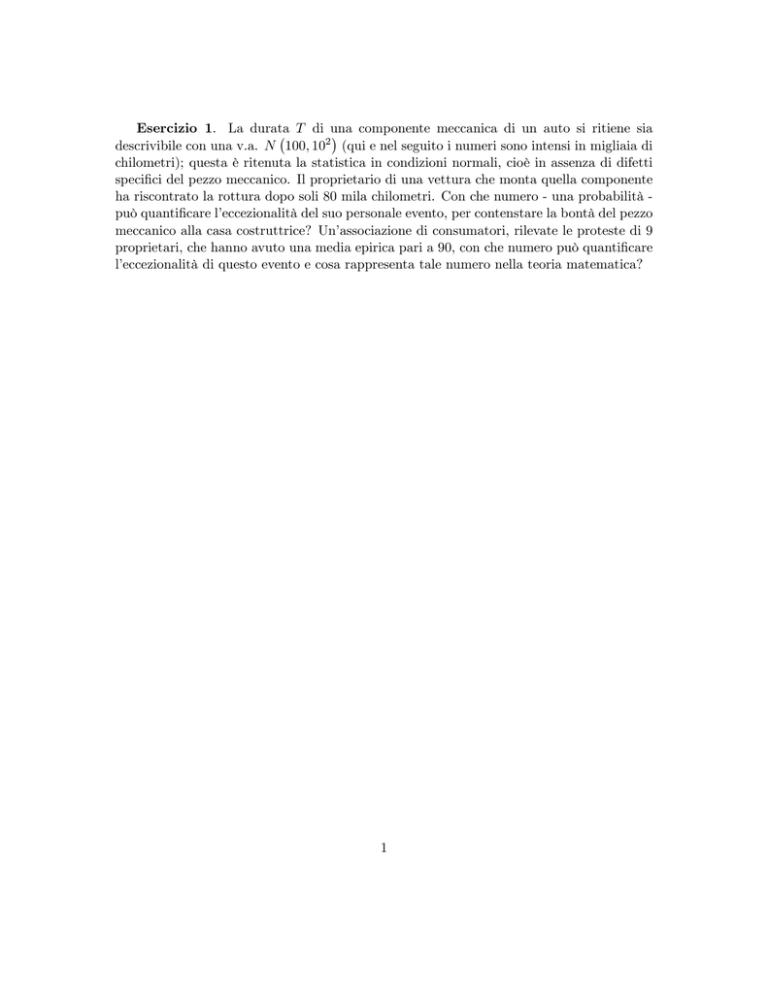 **Esercizio 1**. La durata $T$ di una componente meccanica di un auto si ritiene sia descrivibile con una v.a. $N\left(100, 10^2\right)$ (qui e nel seguito i numeri sono intensi in migliaia di chilometri); questa è ritenuta la statistica in condizioni normali, cioè in assenza di difetti specifici del pezzo meccanico. Il proprietario di una vettura che monta quella componente ha riscontrato la rottura dopo soli 80 mila chilometri. Con che numero - una probabilità - può quantificare l'eccezionalità del suo personale evento, per contenstare la bontà del pezzo meccanico alla casa costruttrice? Un'associazione di consumatori, rilevate le proteste di 9 proprietari, che hanno avuto una media epirica pari a 90, con che numero può quantificare l'eccezionalità di questo evento e cosa rappresenta tale numero nella teoria matematica?

1